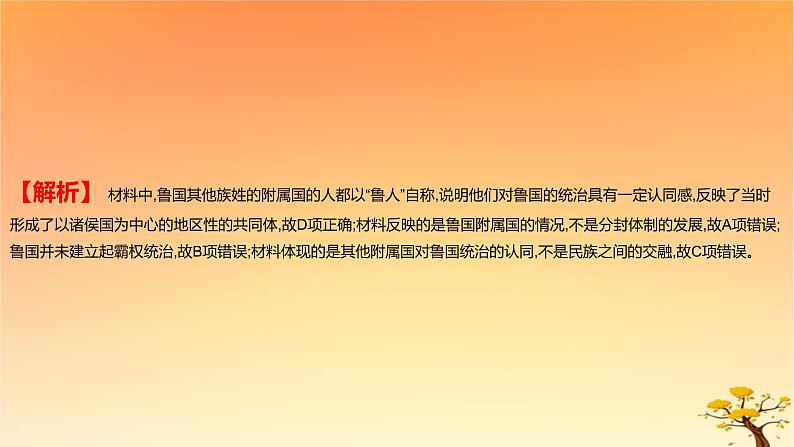 【解析】 材料中,鲁国其他族姓的附属国的人都以“鲁人”自称,说明他们对鲁国的统治具有一定认同感,反映了当时形成了以诸侯国为中心的地区性的共同体,故D项正确;材料反映的是鲁国附属国的情况,不是分封体制的发展,故A项错误;鲁国并未建立起霸权统治,故B项错误;材料体现的是其他附属国对鲁国统治的认同,不是民族之间的交融,故C项错误。